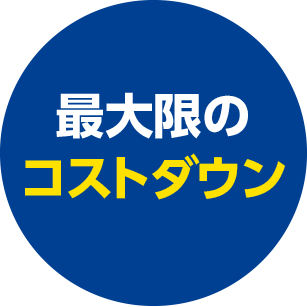 最大限の
コストダウン